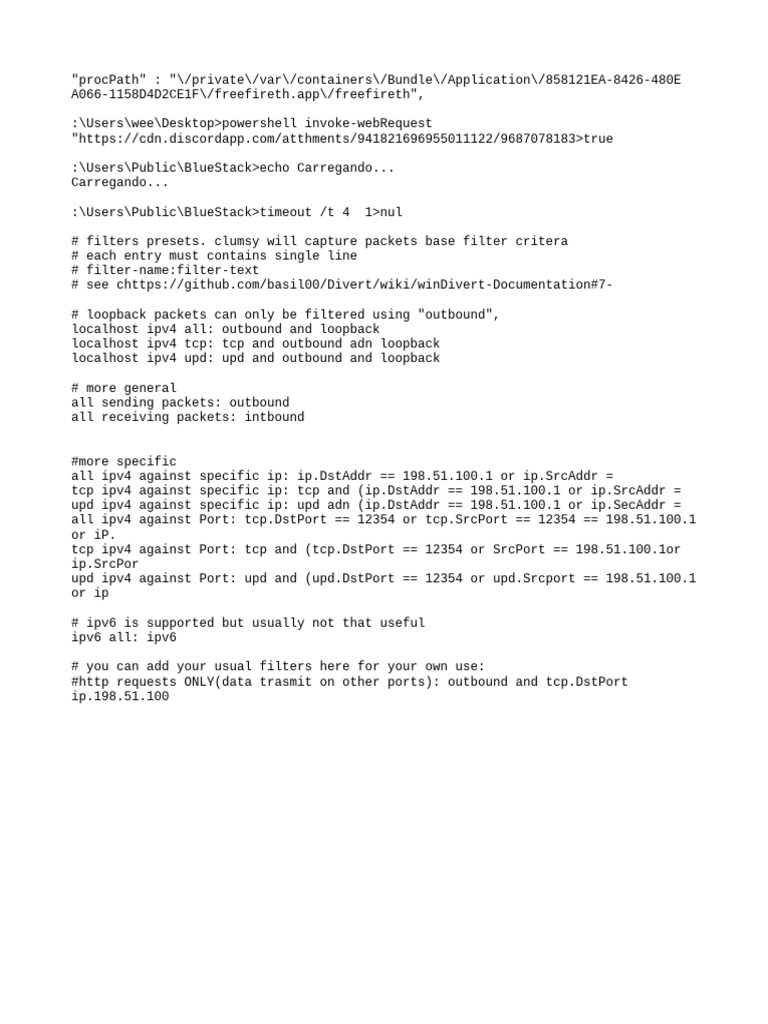 "procPath" : "\/private\/var\/containers\/Bundle\/Application\/858121EA-8426-480E A066-1158D4D2CE1F\/freefireth.app\/freefireth",

:\Users\wee\Desktop>powershell invoke-webRequest "https://cdn.discordapp.com/atthments/941821696955011122/9687078183>true

:\Users\Public\BlueStack>echo Carregando...
Carregando...

:\Users\Public\BlueStack>timeout /t 4  1>nul

# filters presets. clumsy will capture packets base filter critera
# each entry must contains single line
# filter-name:filter-text
# see chttps://github.com/basil00/Divert/wiki/winDivert-Documentation#7-

# loopback packets can only be filtered using "outbound",
localhost ipv4 all: outbound and loopback
localhost ipv4 tcp: tcp and outbound adn loopback
localhost ipv4 upd: upd and outbound and loopback

# more general
all sending packets: outbound
all receiving packets: intbound

#more specific
all ipv4 against specific ip: ip.DstAddr == 198.51.100.1 or ip.SrcAddr =
tcp ipv4 against specific ip: tcp and (ip.DstAddr == 198.51.100.1 or ip.SrcAddr =
upd ipv4 against specific ip: upd adn (ip.DstAddr == 198.51.100.1 or ip.SecAddr =
all ipv4 against Port: tcp.DstPort == 12354 or tcp.SrcPort == 12354 == 198.51.100.1 or iP.
tcp ipv4 against Port: tcp and (tcp.DstPort == 12354 or SrcPort == 198.51.100.1or ip.SrcPor
upd ipv4 against Port: upd and (upd.DstPort == 12354 or upd.Srcport == 198.51.100.1 or ip

# ipv6 is supported but usually not that useful
ipv6 all: ipv6

# you can add your usual filters here for your own use:
#http requests ONLY(data trasmit on other ports): outbound and tcp.DstPort ip.198.51.100